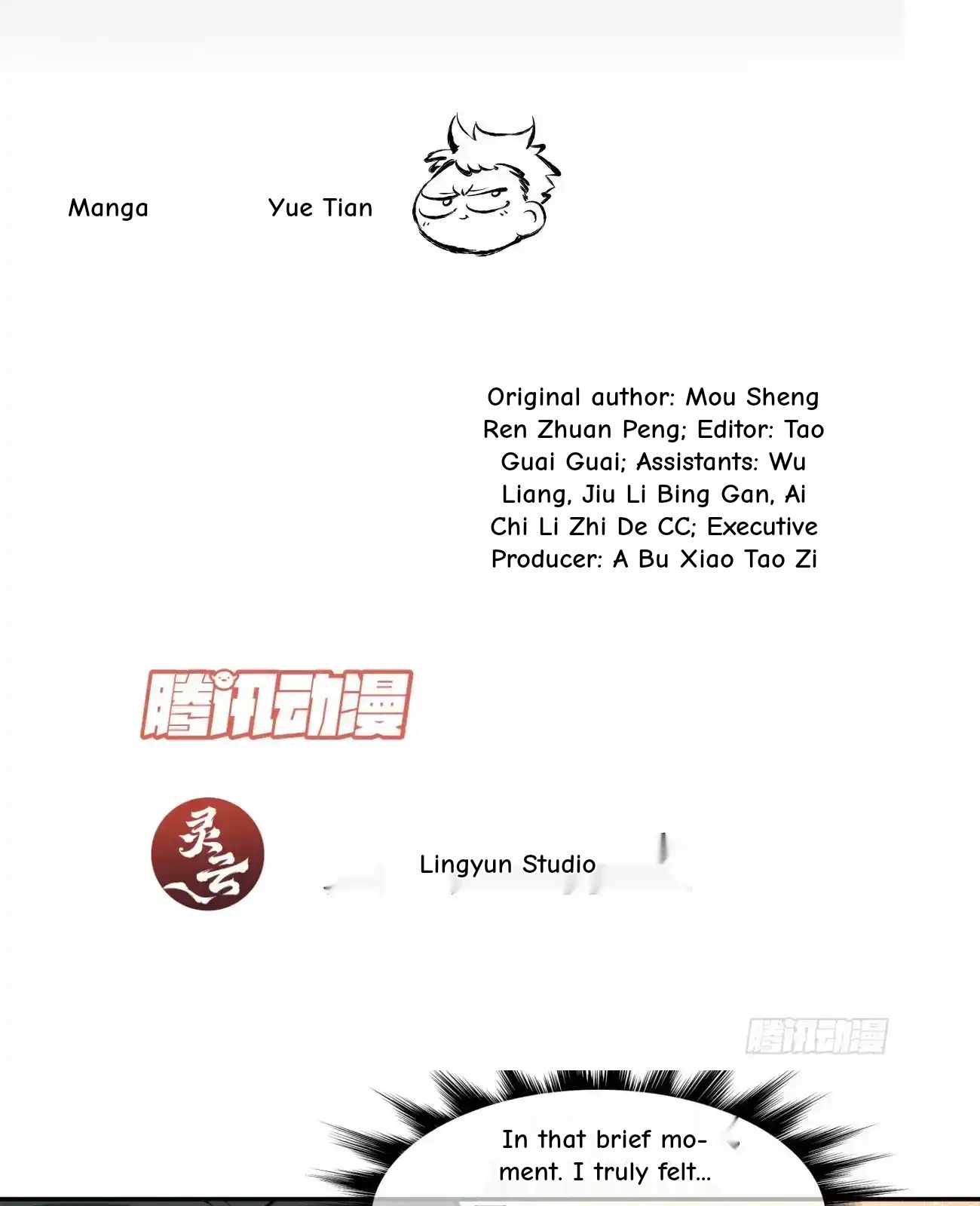 Manga Yue Tian

Original author: Mou Sheng Ren Zhuan Peng; Editor: Tao Guai Guai; Assistants: Wu Liang, Jiu Li Bing Gan, Ai Chi Li Zhi De CC; Executive Producer: A Bu Xiao Tao Zi

腾讯动漫

灵云

Lingyun Studio

腾讯动漫

In that brief moment. I truly felt...